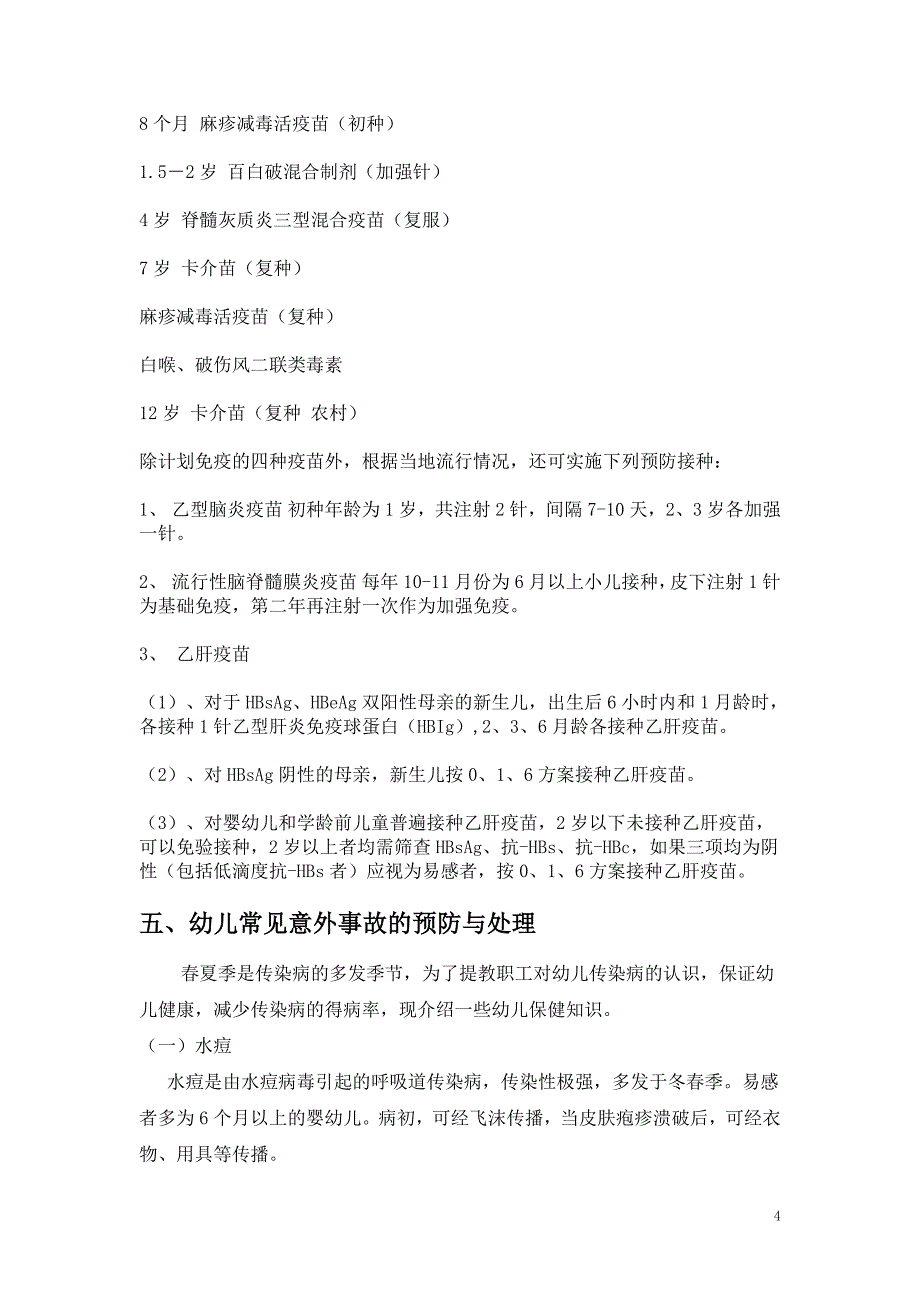 8 个月 麻疹减毒活疫苗（初种）

1.5－2 岁 百白破混合制剂（加强针）

4 岁 脊髓灰质炎三型混合疫苗（复服）

7 岁 卡介苗（复种）

麻疹减毒活疫苗（复种）

白喉、破伤风二联类毒素

12 岁 卡介苗（复种 农村）

除计划免疫的四种疫苗外，根据当地流行情况，还可实施下列预防接种：

1、 乙型脑炎疫苗 初种年龄为 1 岁，共注射 2 针，间隔 7-10 天，2、3 岁各加强一针。

2、 流行性脑脊髓膜炎疫苗 每年 10-11 月份为 6 月以上小儿接种，皮下注射 1 针为基础免疫，第二年再注射一次作为加强免疫。

3、 乙肝疫苗

（1）、对于 HBsAg、HBeAg 双阳性母亲的新生儿，出生后 6 小时内和 1 月龄时，各接种 1 针乙型肝炎免疫球蛋白（HBIg）,2、3、6 月龄各接种乙肝疫苗。

（2）、对 HBsAg 阴性的母亲，新生儿按 0、1、6 方案接种乙肝疫苗。

（3）、对婴幼儿和学龄前儿童普遍接种乙肝疫苗，2 岁以下未接种乙肝疫苗，可以免验接种，2 岁以上者均需筛查 HBsAg、抗-HBs、抗-HBc，如果三项均为阴性（包括低滴度抗-HBs 者）应视为易感者，按 0、1、6 方案接种乙肝疫苗。

五、幼儿常见意外事故的预防与处理

春夏季是传染病的多发季节，为了提教职工对幼儿传染病的认识，保证幼儿健康，减少传染病的得病率，现介绍一些幼儿保健知识。

（一）水痘

水痘是由水痘病毒引起的呼吸道传染病，传染性极强，多发于冬春季。易感者多为 6 个月以上的婴幼儿。病初，可经飞沫传播，当皮肤疱疹溃破后，可经衣物、用具等传播。

4